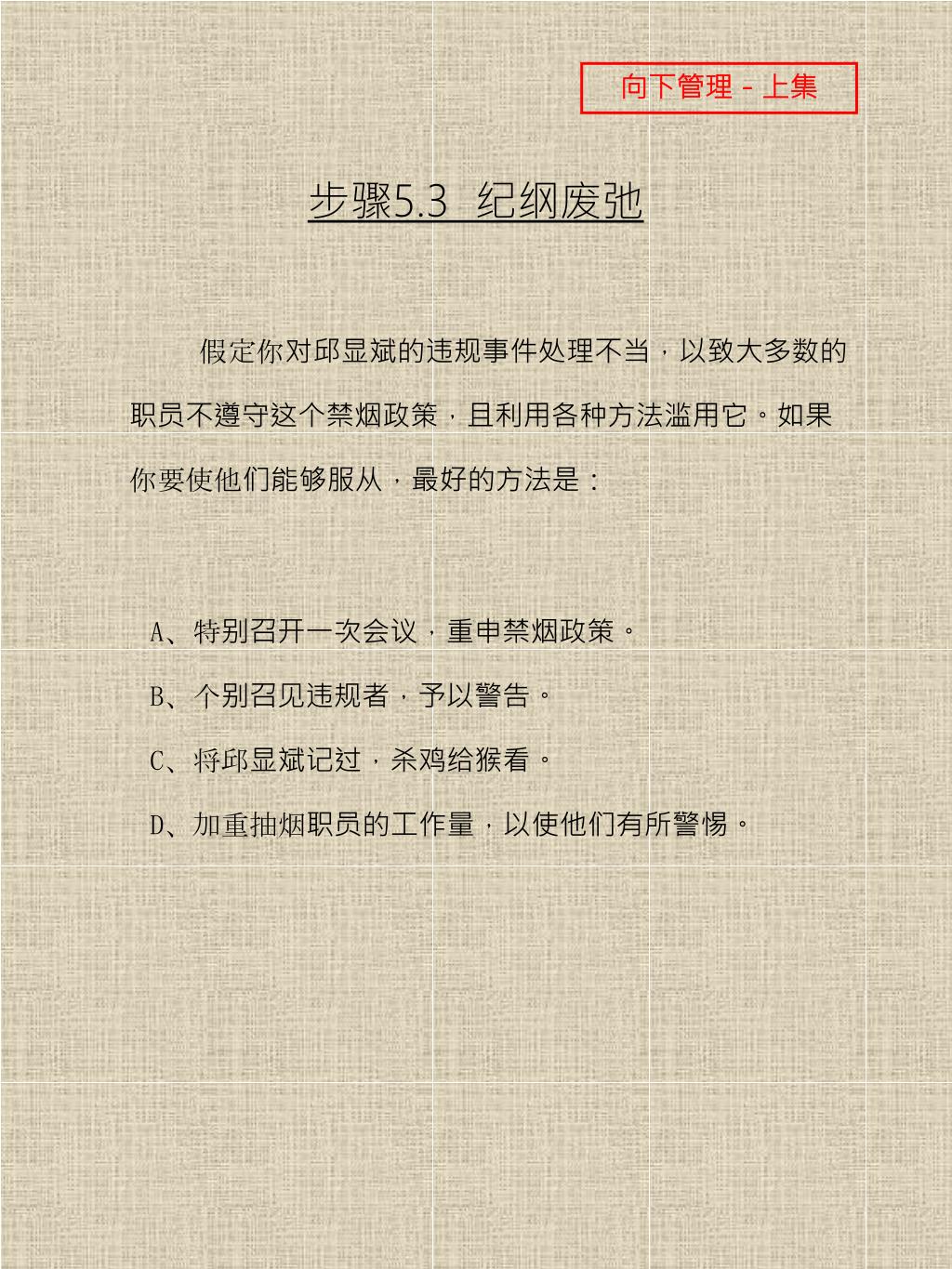 向下管理－上集

步骤5.3 纪纲废弛

假定你对邱显斌的违规事件处理不当，以致大多数的职员不遵守这个禁烟政策，且利用各种方法滥用它。如果你要使他们能够服从，最好的方法是：

A、特别召开一次会议，重申禁烟政策。

B、个别召见违规者，予以警告。

C、将邱显斌记过，杀鸡给猴看。

D、加重抽烟职员的工作量，以使他们有所警惕。